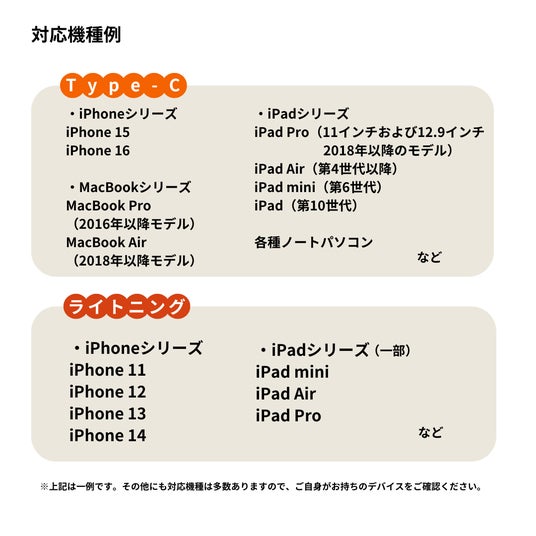 対応機種例

Type-C

・iPhoneシリーズ
iPhone 15
iPhone 16

・MacBookシリーズ
MacBook Pro
（2016年以降モデル）
MacBook Air
（2018年以降モデル）

・iPadシリーズ
iPad Pro（11インチおよび12.9インチ 2018年以降のモデル）
iPad Air（第4世代以降）
iPad mini（第6世代）
iPad（第10世代）

各種ノートパソコン
など

ライトニング

・iPhoneシリーズ
iPhone 11
iPhone 12
iPhone 13
iPhone 14

・iPadシリーズ（一部）
iPad mini
iPad Air
iPad Pro
など

※上記は一例です。その他にも対応機種は多数ありますので、ご自身がお持ちのデバイスをご確認ください。